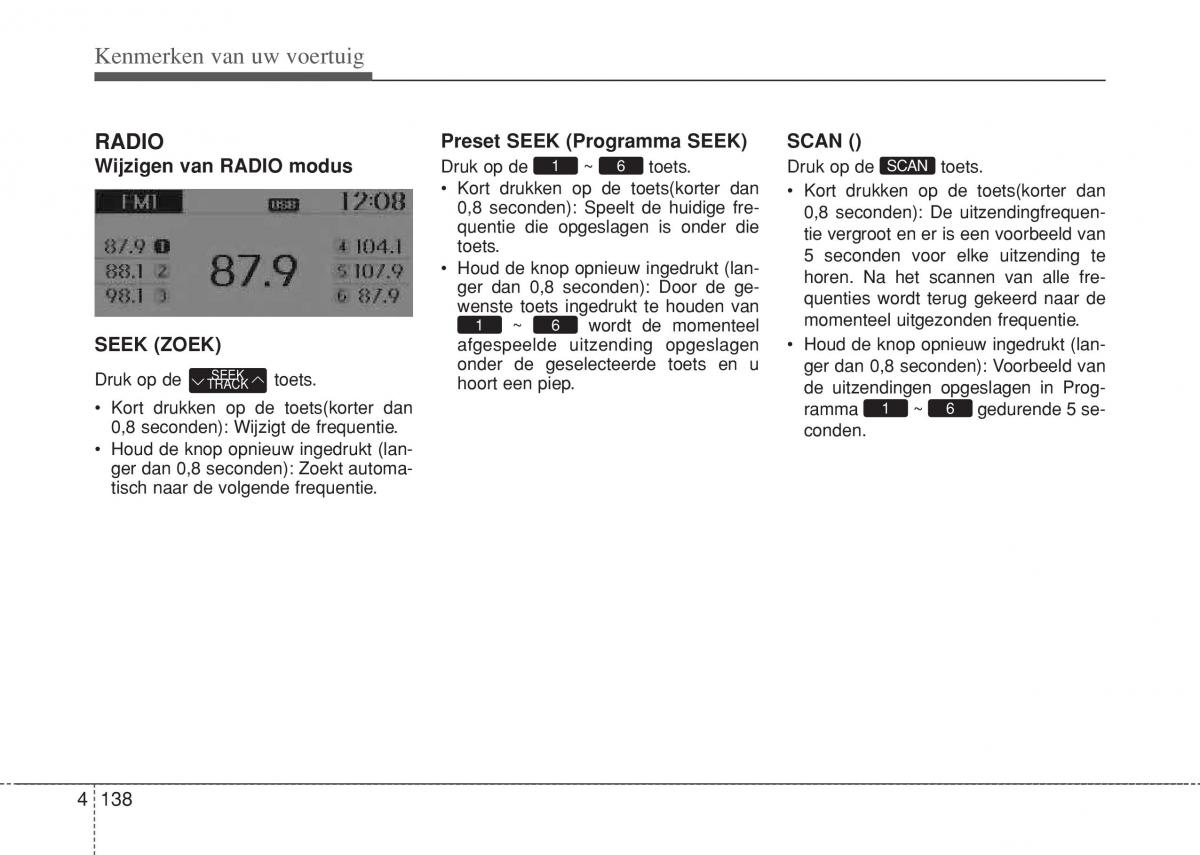 Kenmerken van uw voertuig

RADIO
Wijzigen van RADIO modus

FM1 USB 12:08
87.9 1
88.1 2
98.1 3
87.9
4 104.1
5 107.9
6 87.9

SEEK (ZOEK)

Druk op de SEEK TRACK toets.
• Kort drukken op de toets(korter dan 0,8 seconden): Wijzigt de frequentie.
• Houd de knop opnieuw ingedrukt (langer dan 0,8 seconden): Zoekt automatisch naar de volgende frequentie.

Preset SEEK (Programma SEEK)
Druk op de 1 ~ 6 toets.
• Kort drukken op de toets(korter dan 0,8 seconden): Speelt de huidige frequentie die opgeslagen is onder die toets.
• Houd de knop opnieuw ingedrukt (langer dan 0,8 seconden): Door de gewenste toets ingedrukt te houden van 1 ~ 6 wordt de momenteel afgespeelde uitzending opgeslagen onder de geselecteerde toets en u hoort een piep.

SCAN ()
Druk op de SCAN toets.
• Kort drukken op de toets(korter dan 0,8 seconden): De uitzendingfrequentie vergroot en er is een voorbeeld van 5 seconden voor elke uitzending te horen. Na het scannen van alle frequenties wordt terug gekeerd naar de momenteel uitgezonden frequentie.
• Houd de knop opnieuw ingedrukt (langer dan 0,8 seconden): Voorbeeld van de uitzendingen opgeslagen in Programma 1 ~ 6 gedurende 5 seconden.

4 138